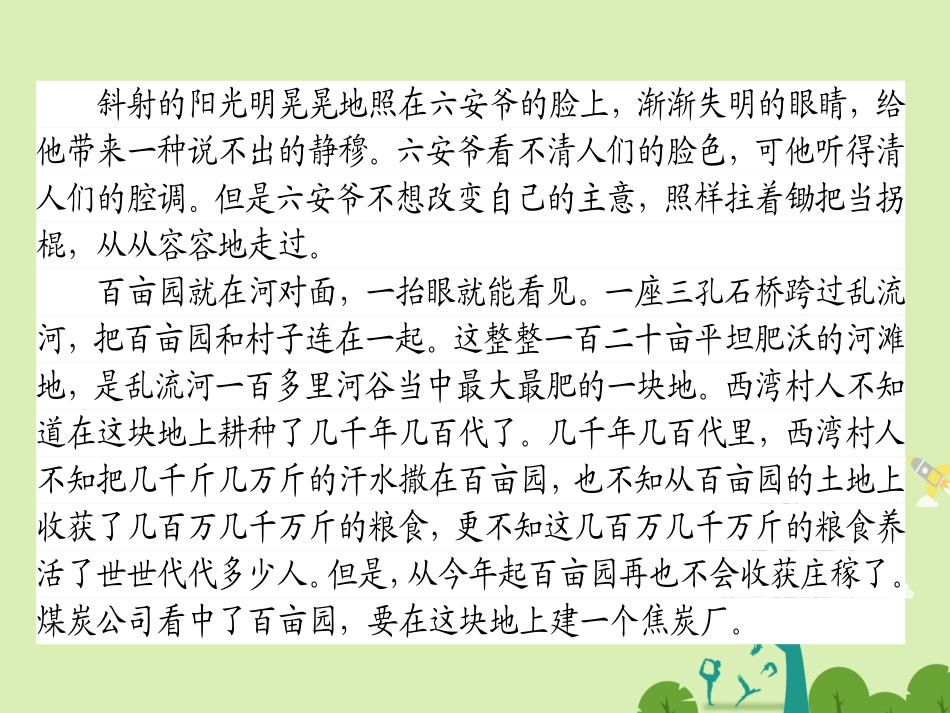 斜射的阳光明晃晃地照在六安爷的脸上，渐渐失明的眼睛，给他带来一种说不出的静穆。六安爷看不清人们的脸色，可他听得清人们的腔调。但是六安爷不想改变自己的主意，照样拄着锄把当拐棍，从从容容地走过。

百亩园就在河对面，一抬眼就能看见。一座三孔石桥跨过乱流河，把百亩园和村子连在一起。这整整一百二十亩平坦肥沃的河滩地，是乱流河一百多里河谷当中最大最肥的一块地。西湾村人不知道在这块地上耕种了几千年几百代了。几千年几百代里，西湾村人不知把几千斤几万斤的汗水撒在百亩园，也不知从百亩园的土地上收获了几百万几千万斤的粮食，更不知这几百万几千万斤的粮食养活了世世代代多少人。但是，从今年起百亩园再也不会收获庄稼了。煤炭公司看中了百亩园，要在这块地上建一个焦炭厂。